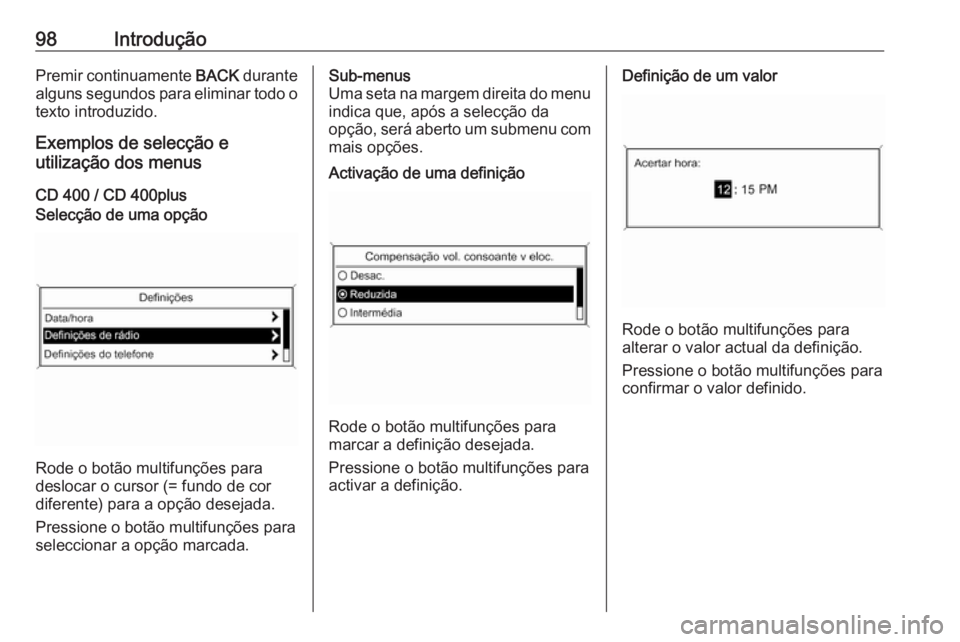 98 Introdução

Premir continuamente BACK durante alguns segundos para eliminar todo o texto introduzido.

Exemplos de selecção e utilização dos menus

CD 400 / CD 400plus
Selecção de uma opção

Definições
Data/hora
Definições de rádio
Definições do telefone

Rode o botão multifunções para deslocar o cursor (= fundo de cor diferente) para a opção desejada.

Pressione o botão multifunções para seleccionar a opção marcada.

Sub-menus
Uma seta na margem direita do menu indica que, após a selecção da opção, será aberto um submenu com mais opções.

Activação de uma definição

Compensação vol. consoante v eloc.
Desac.
Reduzida
Intermédia

Rode o botão multifunções para marcar a definição desejada.

Pressione o botão multifunções para activar a definição.

Definição de um valor

Acertar hora:
12 : 15 PM

Rode o botão multifunções para alterar o valor actual da definição.

Pressione o botão multifunções para confirmar o valor definido.

carmanualsonline.info